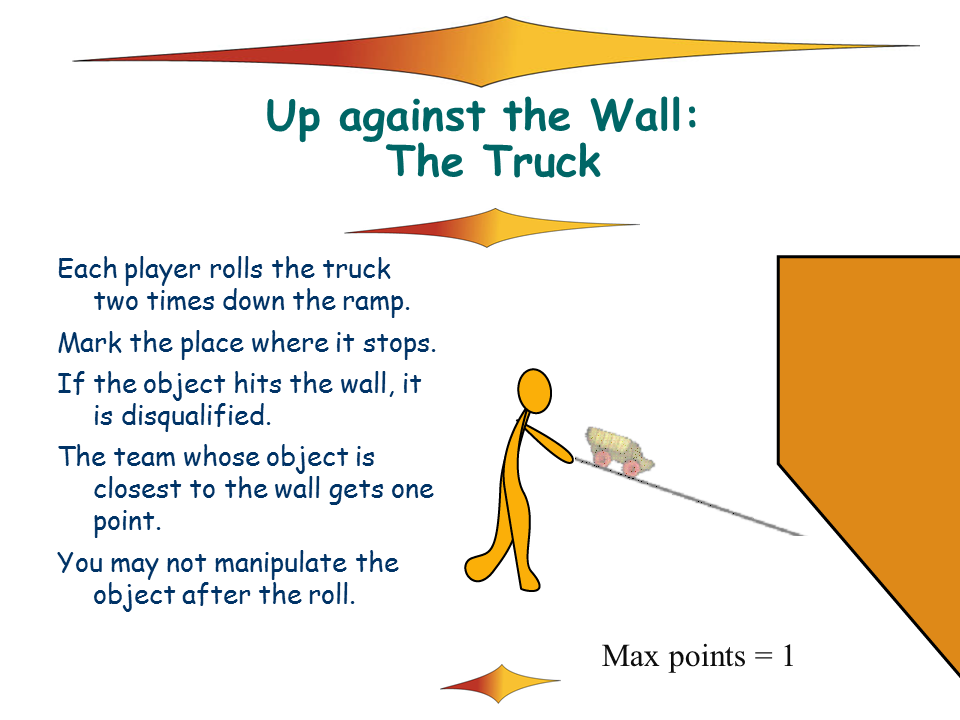 Up against the Wall:
The Truck

Each player rolls the truck two times down the ramp.

Mark the place where it stops.

If the object hits the wall, it is disqualified.

The team whose object is closest to the wall gets one point.

You may not manipulate the object after the roll.

Max points = 1